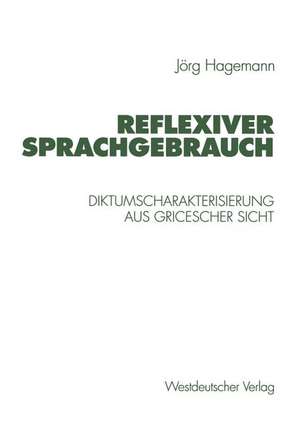 Jörg Hagemann

REFLEXIVER SPRACHGEBRAUCH

DIKTUMSCHARAKTERISIERUNG AUS GRICESCHER SICHT

Westdeutscher Verlag